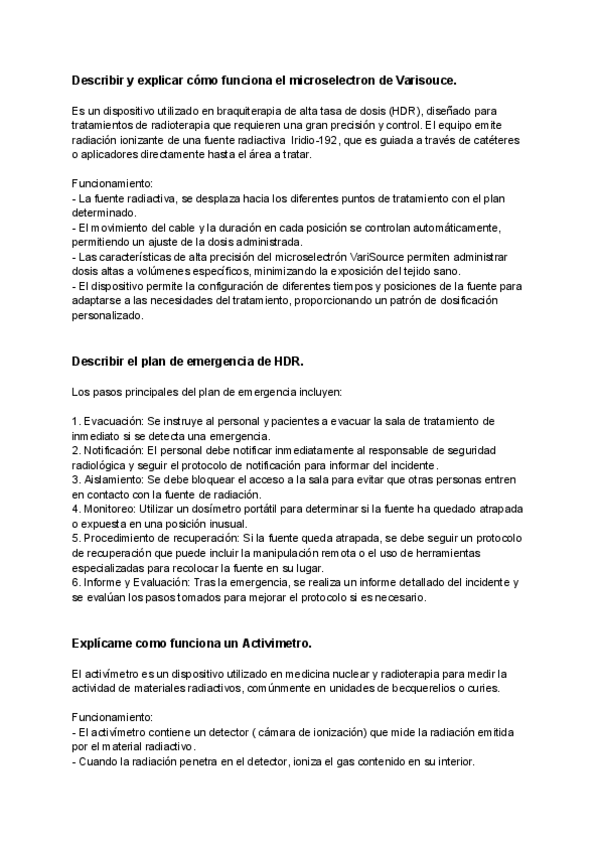 Describir y explicar cómo funciona el microselectron de Varisouce.

Es un dispositivo utilizado en braquiterapia de alta tasa de dosis (HDR), diseñado para tratamientos de radioterapia que requieren una gran precisión y control. El equipo emite radiación ionizante de una fuente radiactiva Iridio-192, que es guiada a través de catéteres o aplicadores directamente hasta el área a tratar.

Funcionamiento:
- La fuente radiactiva, se desplaza hacia los diferentes puntos de tratamiento con el plan determinado.
- El movimiento del cable y la duración en cada posición se controlan automáticamente, permitiendo un ajuste de la dosis administrada.
- Las características de alta precisión del microselectrón VariSource permiten administrar dosis altas a volúmenes específicos, minimizando la exposición del tejido sano.
- El dispositivo permite la configuración de diferentes tiempos y posiciones de la fuente para adaptarse a las necesidades del tratamiento, proporcionando un patrón de dosificación personalizado.

Describir el plan de emergencia de HDR.

Los pasos principales del plan de emergencia incluyen:

1. Evacuación: Se instruye al personal y pacientes a evacuar la sala de tratamiento de inmediato si se detecta una emergencia.
2. Notificación: El personal debe notificar inmediatamente al responsable de seguridad radiológica y seguir el protocolo de notificación para informar del incidente.
3. Aislamiento: Se debe bloquear el acceso a la sala para evitar que otras personas entren en contacto con la fuente de radiación.
4. Monitoreo: Utilizar un dosímetro portátil para determinar si la fuente ha quedado atrapada o expuesta en una posición inusual.
5. Procedimiento de recuperación: Si la fuente queda atrapada, se debe seguir un protocolo de recuperación que puede incluir la manipulación remota o el uso de herramientas especializadas para recolocar la fuente en su lugar.
6. Informe y Evaluación: Tras la emergencia, se realiza un informe detallado del incidente y se evalúan los pasos tomados para mejorar el protocolo si es necesario.

Explícame como funciona un Activimetro.

El activímetro es un dispositivo utilizado en medicina nuclear y radioterapia para medir la actividad de materiales radiactivos, comúnmente en unidades de becquerelios o curies.

Funcionamiento:
- El activímetro contiene un detector ( cámara de ionización) que mide la radiación emitida por el material radiactivo.
- Cuando la radiación penetra en el detector, ioniza el gas contenido en su interior.